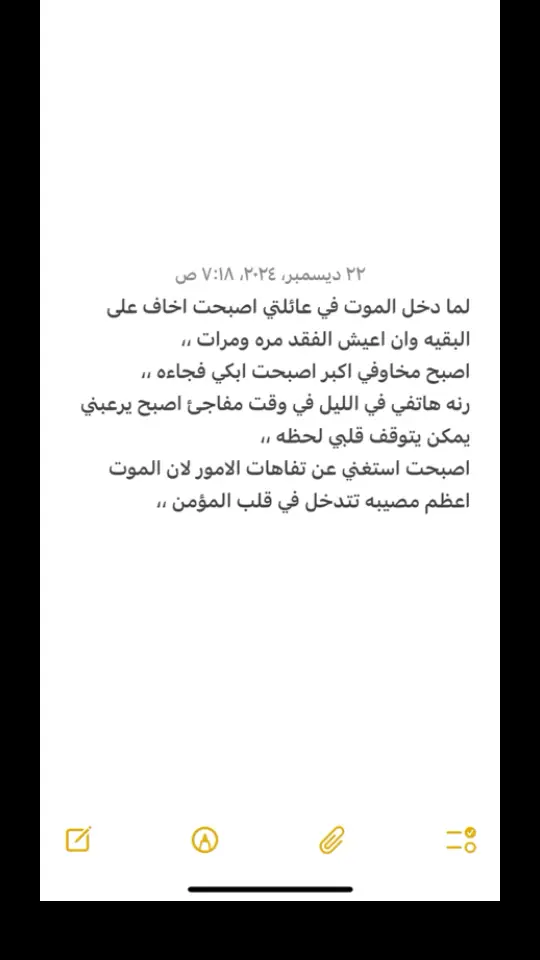 ٢٢ ديسمبر، ٢٠٢٤، ٧:١٨ ص
لما دخل الموت في عائلتي اصبحت اخاف على البقيه وان اعيش الفقد مره ومرات ،،
اصبح مخاوفي اكبر اصبحت ابكي فجاءه ،،
رنه هاتفي في الليل في وقت مفاجئ اصبح يرعبني يمكن يتوقف قلبي لحظه ،،
اصبحت استغني عن تفاهات الامور لان الموت اعظم مصيبه تتدخل في قلب المؤمن ،،